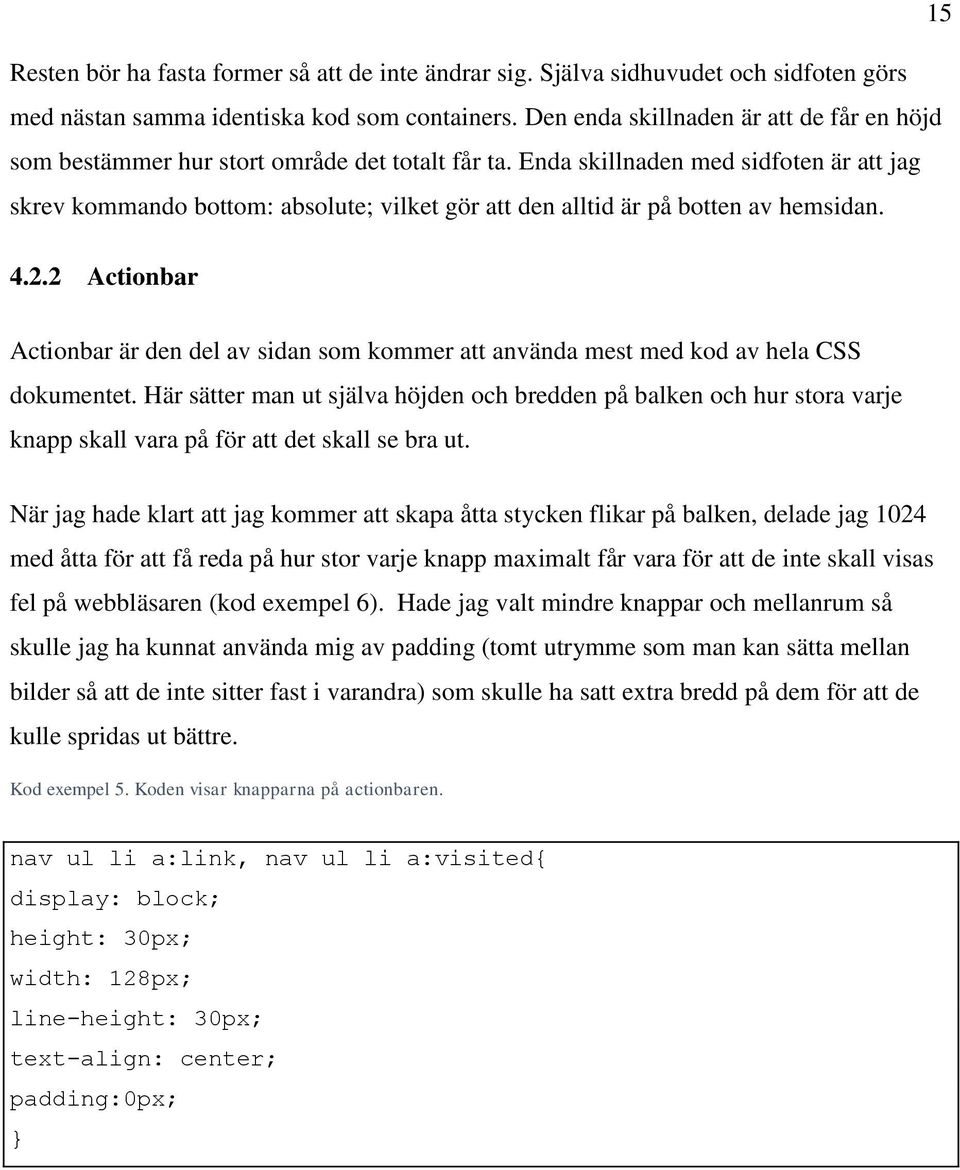 15

Resten bör ha fasta former så att de inte ändrar sig. Själva sidhuvudet och sidfoten görs med nästan samma identiska kod som containers. Den enda skillnaden är att de får en höjd som bestämmer hur stort område det totalt får ta. Enda skillnaden med sidfoten är att jag skrev kommando bottom: absolute; vilket gör att den alltid är på botten av hemsidan.

4.2.2 Actionbar

Actionbar är den del av sidan som kommer att använda mest med kod av hela CSS dokumentet. Här sätter man ut själva höjden och bredden på balken och hur stora varje knapp skall vara på för att det skall se bra ut.

När jag hade klart att jag kommer att skapa åtta stycken flikar på balken, delade jag 1024 med åtta för att få reda på hur stor varje knapp maximalt får vara för att de inte skall visas fel på webbläsaren (kod exempel 6). Hade jag valt mindre knappar och mellanrum så skulle jag ha kunnat använda mig av padding (tomt utrymme som man kan sätta mellan bilder så att de inte sitter fast i varandra) som skulle ha satt extra bredd på dem för att de kulle spridas ut bättre.

Kod exempel 5. Koden visar knapparna på actionbaren.

nav ul li a:link, nav ul li a:visited{
display: block;
height: 30px;
width: 128px;
line-height: 30px;
text-align: center;
padding:0px;
}